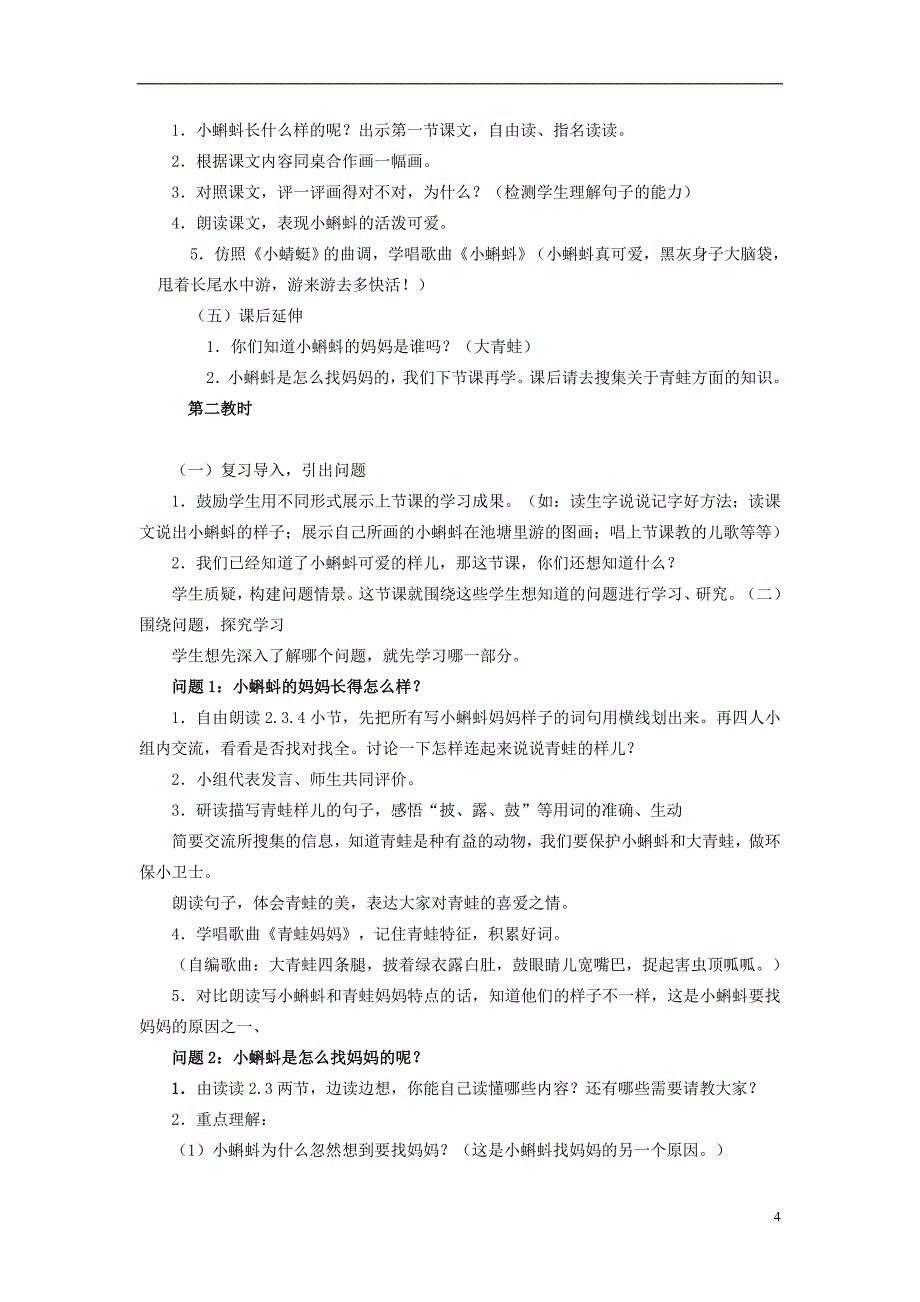 1．小蝌蚪长什么样的呢？出示第一节课文，自由读、指名读读。

2．根据课文内容同桌合作画一幅画。

3．对照课文，评一评画得对不对，为什么？（检测学生理解句子的能力）

4．朗读课文，表现小蝌蚪的活泼可爱。

5．仿照《小蜻蜓》的曲调，学唱歌曲《小蝌蚪》（小蝌蚪真可爱，黑灰身子大脑袋，甩着长尾水中游，游来游去多快活！）

（五）课后延伸

1．你们知道小蝌蚪的妈妈是谁吗？（大青蛙）

2．小蝌蚪是怎么找妈妈的，我们下节课再学。课后请去搜集关于青蛙方面的知识。

第二教时

（一）复习导入，引出问题

1．鼓励学生用不同形式展示上节课的学习成果。（如：读生字说说记字好方法；读课文说出小蝌蚪的样子；展示自己所画的小蝌蚪在池塘里游的图画；唱上节课教的儿歌等等）

2．我们已经知道了小蝌蚪可爱的样儿，那这节课，你们还想知道什么？

学生质疑，构建问题情景。这节课就围绕这些学生想知道的问题进行学习、研究。（二）围绕问题，探究学习

学生想先深入了解哪个问题，就先学习哪一部分。

问题 1：小蝌蚪的妈妈长得怎么样？

1．自由朗读 2.3.4 小节，先把所有写小蝌蚪妈妈样子的词句用横线划出来。再四人小组内交流，看看是否找对找全。讨论一下怎样连起来说说青蛙的样儿？

2．小组代表发言、师生共同评价。

3．研读描写青蛙样儿的句子，感悟“披、露、鼓”等用词的准确、生动

简要交流所搜集的信息，知道青蛙是种有益的动物，我们要保护小蝌蚪和大青蛙，做环保小卫士。

朗读句子，体会青蛙的美，表达大家对青蛙的喜爱之情。

4．学唱歌曲《青蛙妈妈》，记住青蛙特征，积累好词。

（自编歌曲：大青蛙四条腿，披着绿衣露白肚，鼓眼睛儿宽嘴巴，捉起害虫顶呱呱。）

5．对比朗读写小蝌蚪和青蛙妈妈特点的话，知道他们的样子不一样，这是小蝌蚪要找妈妈的原因之一、

问题 2：小蝌蚪是怎么找妈妈的呢？

1．由读读 2.3 两节，边读边想，你能自己读懂哪些内容？还有哪些需要请教大家？

2．重点理解：

（1）小蝌蚪为什么忽然想到要找妈妈？（这是小蝌蚪找妈妈的另一个原因。）

4